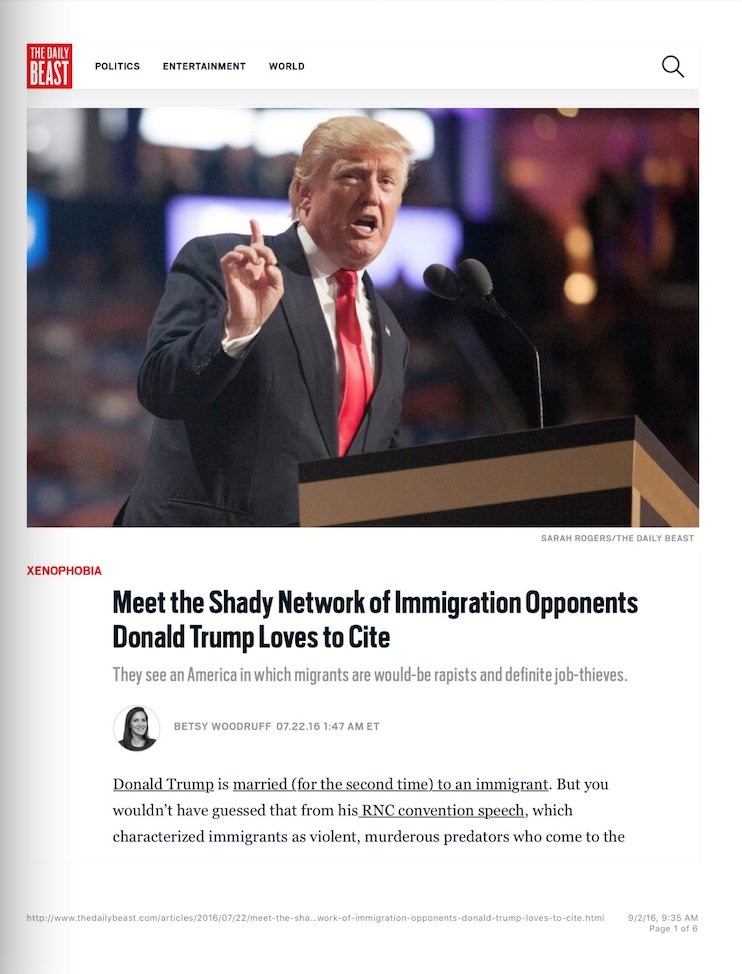 THE DAILY BEAST

POLITICS ENTERTAINMENT WORLD

SARAH ROGERS/THE DAILY BEAST

XENOPHOBIA

Meet the Shady Network of Immigration Opponents Donald Trump Loves to Cite

They see an America in which migrants are would-be rapists and definite job-thieves.

BETSY WOODRUFF 07.22.16 1:47 AM ET

Donald Trump is married (for the second time) to an immigrant. But you wouldn't have guessed that from his RNC convention speech, which characterized immigrants as violent, murderous predators who come to the

http://www.thedailybeast.com/articles/2016/07/22/meet-the-sha...work-of-immigration-opponents-donald-trump-loves-to-cite.html 9/2/16, 9:35 AM Page 1 of 6